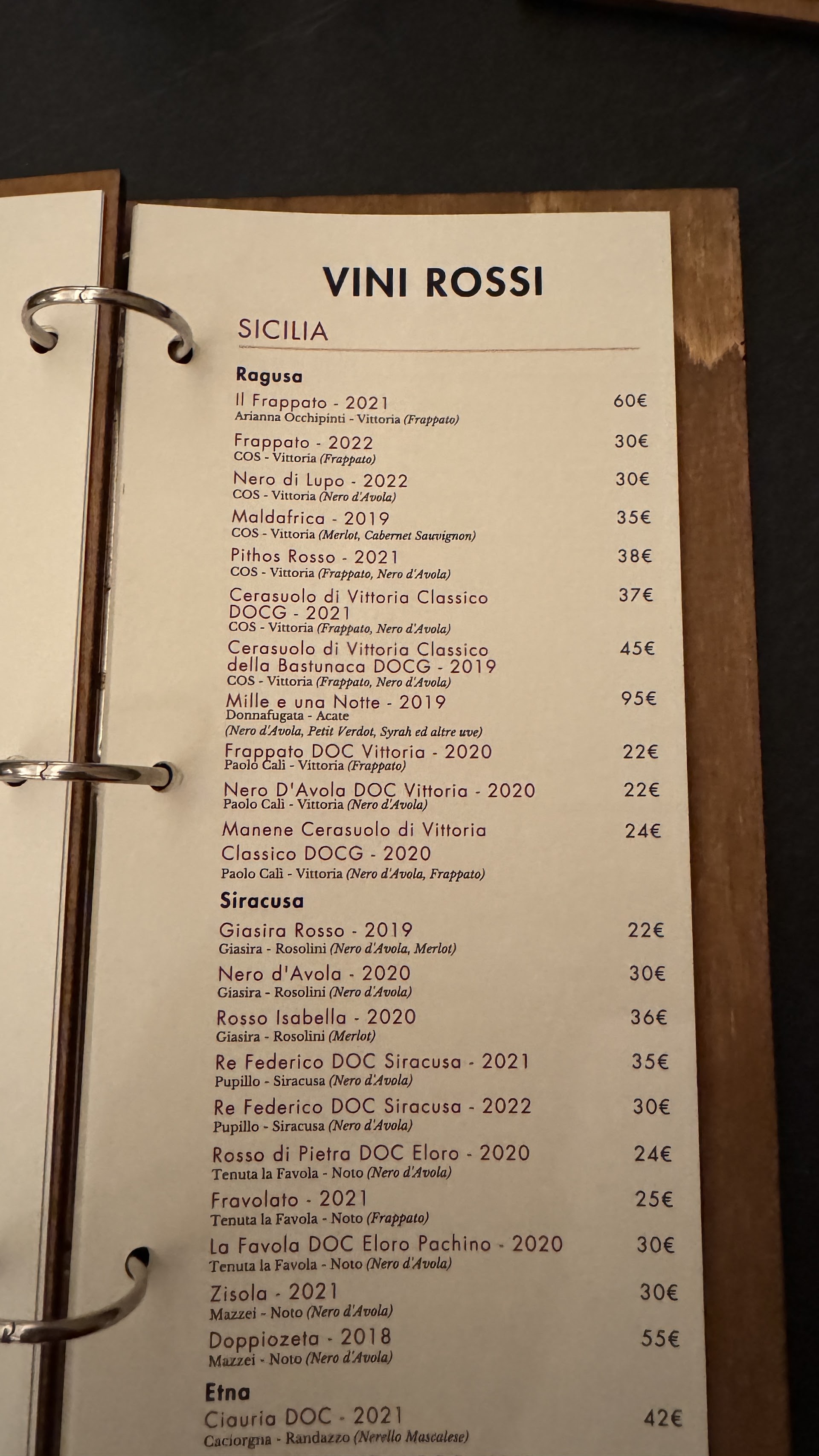 VINI ROSSI

SICILIA

Ragusa

Il Frappato - 2021 60€
Arianna Occhipinti - Vittoria (Frappato)

Frappato - 2022 30€
COS - Vittoria (Frappato)

Nero di Lupo - 2022 30€
COS - Vittoria (Nero d'Avola)

Maldafrica - 2019 35€
COS - Vittoria (Merlot, Cabernet Sauvignon)

Pithos Rosso - 2021 38€
COS - Vittoria (Frappato, Nero d'Avola)

Cerasuolo di Vittoria Classico DOCG - 2021 37€
COS - Vittoria (Frappato, Nero d'Avola)

Cerasuolo di Vittoria Classico della Bastunaca DOCG - 2019 45€
COS - Vittoria (Frappato, Nero d'Avola)

Mille e una Notte - 2019 95€
Donnafugata - Acate
(Nero d'Avola, Petit Verdot, Syrah ed altre uve)

Frappato DOC Vittoria - 2020 22€
Paolo Calì - Vittoria (Frappato)

Nero D'Avola DOC Vittoria - 2020 22€
Paolo Calì - Vittoria (Nero d'Avola)

Manene Cerasuolo di Vittoria Classico DOCG - 2020 24€
Paolo Calì - Vittoria (Nero d'Avola, Frappato)

Siracusa

Giasira Rosso - 2019 22€
Giasira - Rosolini (Nero d'Avola, Merlot)

Nero d'Avola - 2020 30€
Giasira - Rosolini (Nero d'Avola)

Rosso Isabella - 2020 36€
Giasira - Rosolini (Merlot)

Re Federico DOC Siracusa - 2021 35€
Pupillo - Siracusa (Nero d'Avola)

Re Federico DOC Siracusa - 2022 30€
Pupillo - Siracusa (Nero d'Avola)

Rosso di Pietra DOC Eloro - 2020 24€
Tenuta la Favola - Noto (Nero d'Avola)

Fravolato - 2021 25€
Tenuta la Favola - Noto (Frappato)

La Favola DOC Eloro Pachino - 2020 30€
Tenuta la Favola - Noto (Nero d'Avola)

Zisola - 2021 30€
Mazzei - Noto (Nero d'Avola)

Doppiozeta - 2018 55€
Mazzei - Noto (Nero d'Avola)

Etna

Ciauria DOC - 2021 42€
Caciorgna - Randazzo (Nerello Mascalese)